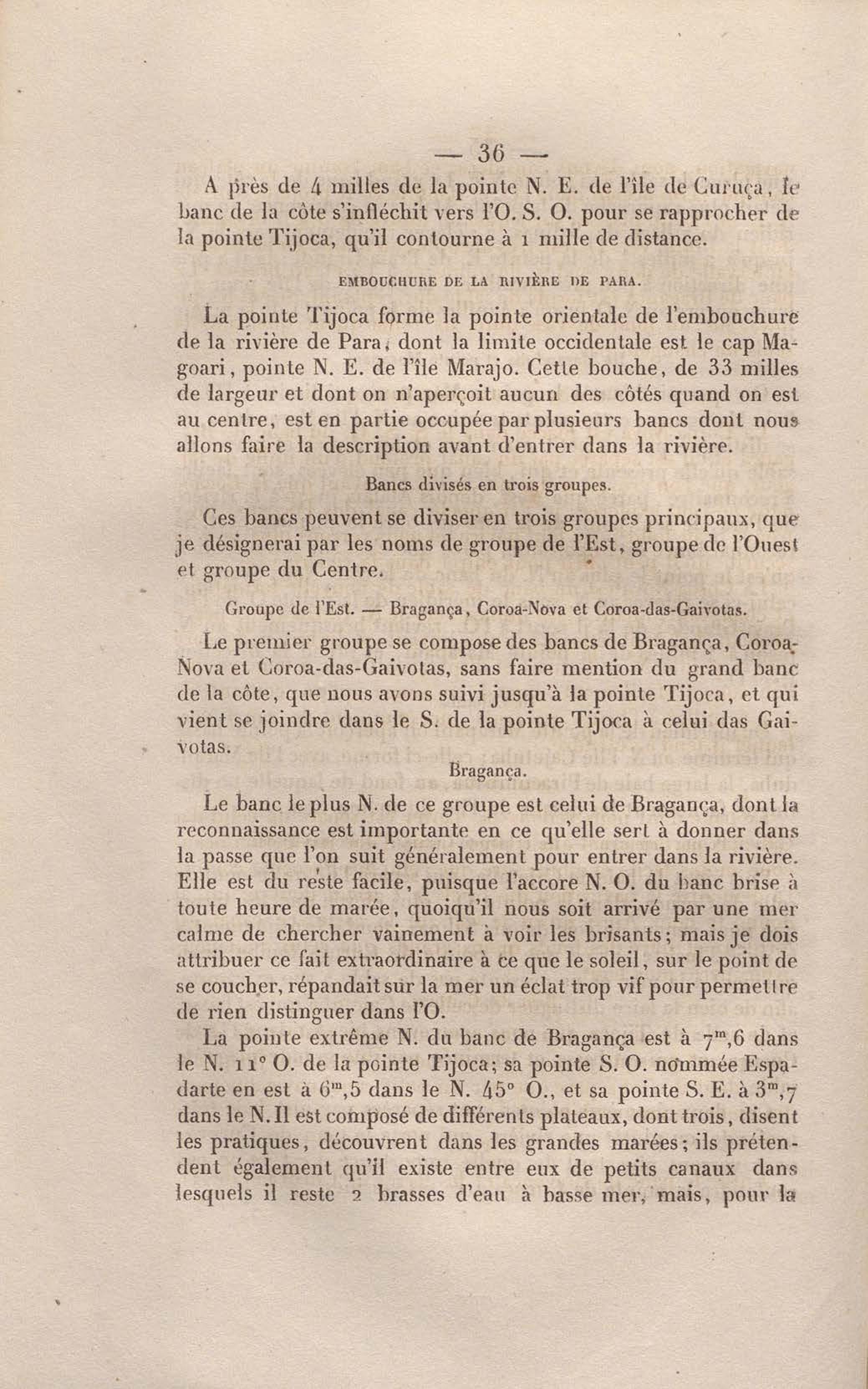 — 36 —

A près de 4 milles de la pointe N. E. de l'île de Curuça, le banc de la côte s'infléchit vers l'O. S. O. pour se rapprocher de la pointe Tijoca, qu'il contourne à 1 mille de distance.

EMBOUCHURE DE LA RIVIÈRE DE PARA.

La pointe Tijoca forme la pointe orientale de l'embouchure de la rivière de Para, dont la limite occidentale est le cap Magoari, pointe N. E. de l'île Marajo. Cette bouche, de 33 milles de largeur et dont on n'aperçoit aucun des côtés quand on est au centre, est en partie occupée par plusieurs bancs dont nous allons faire la description avant d'entrer dans la rivière.

Bancs divisés en trois groupes.

Ces bancs peuvent se diviser en trois groupes principaux, que je désignerai par les noms de groupe de l'Est, groupe de l'Ouest et groupe du Centre.

Groupe de l'Est. — Bragança, Coroa-Nova et Coroa-das-Gaivotas.

Le premier groupe se compose des bancs de Bragança, Coroa-Nova et Coroa-das-Gaivotas, sans faire mention du grand banc de la côte, que nous avons suivi jusqu'à la pointe Tijoca, et qui vient se joindre dans le S. de la pointe Tijoca à celui das Gaivotas.

Bragança.

Le banc le plus N. de ce groupe est celui de Bragança, dont la reconnaissance est importante en ce qu'elle sert à donner dans la passe que l'on suit généralement pour entrer dans la rivière. Elle est du reste facile, puisque l'accore N. O. du banc brise à toute heure de marée, quoiqu'il nous soit arrivé par une mer calme de chercher vainement à voir les brisants; mais je dois attribuer ce fait extraordinaire à ce que le soleil, sur le point de se coucher, répandait sur la mer un éclat trop vif pour permettre de rien distinguer dans l'O.

La pointe extrême N. du banc de Bragança est à $7^m,6$ dans le N. 11° O. de la pointe Tijoca; sa pointe S. O. nommée Espadarte en est à $6^m,5$ dans le N. 45° O., et sa pointe S. E. à $3^m,7$ dans le N. Il est composé de différents plateaux, dont trois, disent les pratiques, découvrent dans les grandes marées; ils prétendent également qu'il existe entre eux de petits canaux dans lesquels il reste 2 brasses d'eau à basse mer, mais, pour la